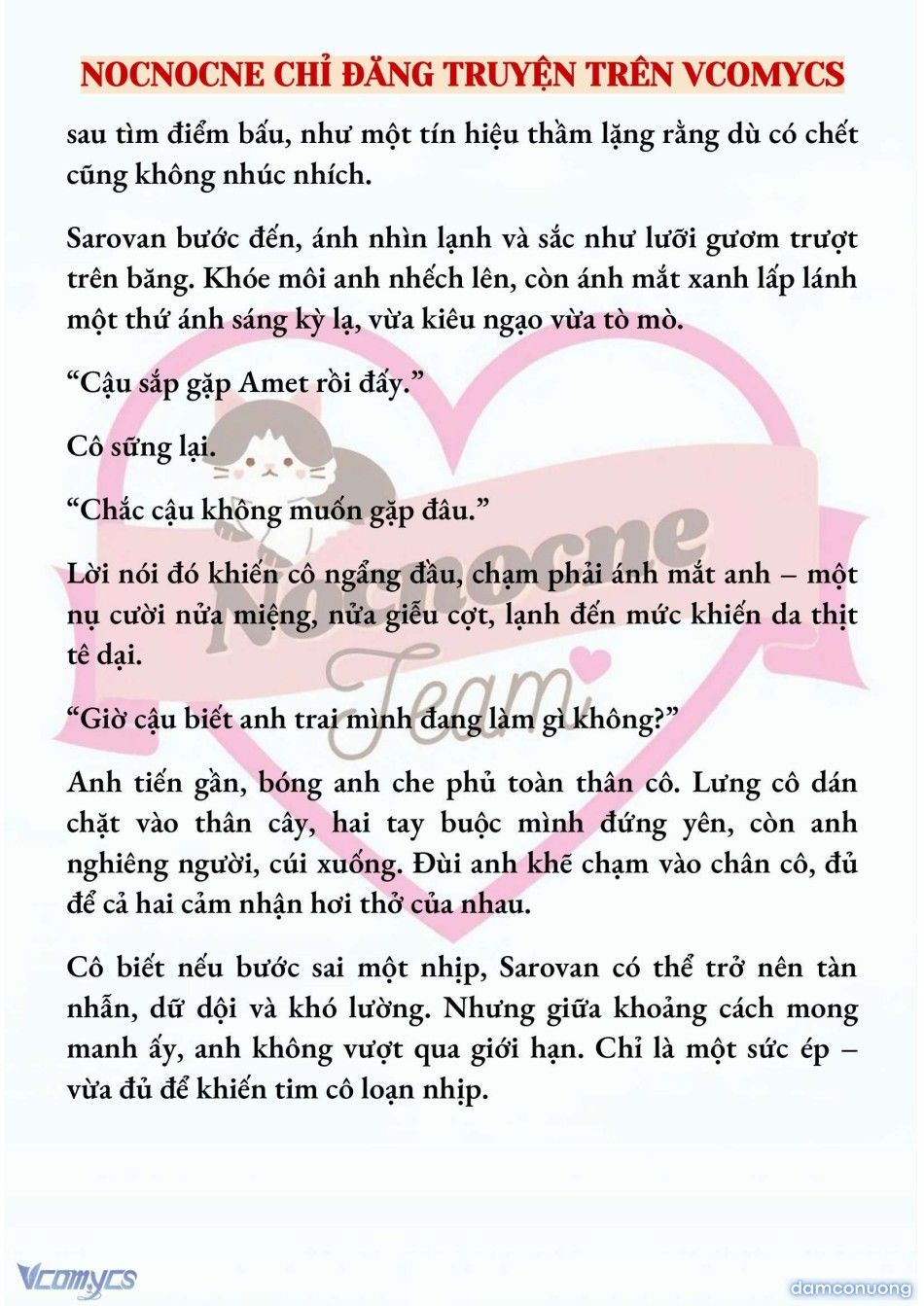 NOCNOCNE CHỈ ĐĂNG TRUYỆN TRÊN VCOMYCS

sau tìm điểm bấu, như một tín hiệu thầm lặng rằng dù có chết cũng không nhúc nhích.

Sarovan bước đến, ánh nhìn lạnh và sắc như lưỡi gươm trượt trên băng. Khóe môi anh nhếch lên, còn ánh mắt xanh lấp lánh một thứ ánh sáng kỳ lạ, vừa kiêu ngạo vừa tò mò.

“Cậu sắp gặp Amet rồi đấy.”

Cô sững lại.

“Chắc cậu không muốn gặp đâu.”

Lời nói đó khiến cô ngẩng đầu, chạm phải ánh mắt anh – một nụ cười nửa miệng, nửa giễu cợt, lạnh đến mức khiến da thịt tê dại.

“Giờ cậu biết anh trai mình đang làm gì không?”

Anh tiến gần, bóng anh che phủ toàn thân cô. Lưng cô dán chặt vào thân cây, hai tay buộc mình đứng yên, còn anh nghiêng người, cúi xuống. Đùi anh khẽ chạm vào chân cô, đủ để cả hai cảm nhận hơi thở của nhau.

Cô biết nếu bước sai một nhịp, Sarovan có thể trở nên tàn nhẫn, dữ dội và khó lường. Nhưng giữa khoảng cách mong manh ấy, anh không vượt qua giới hạn. Chỉ là một sức ép – vừa đủ để khiến tim cô loạn nhịp.

Nocnocne Team

Vcomycs

damconuong